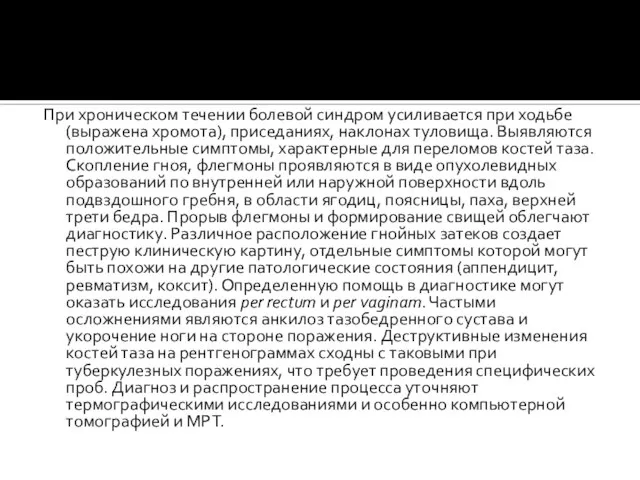 При хроническом течении болевой синдром усиливается при ходьбе (выражена хромота), приседаниях, наклонах туловища. Выявляются положительные симптомы, характерные для переломов костей таза. Скопление гноя, флегмоны проявляются в виде опухолевидных образований по внутренней или наружной поверхности вдоль подвздошного гребня, в области ягодиц, поясницы, паха, верхней трети бедра. Прорыв флегмоны и формирование свищей облегчают диагностику. Различное расположение гнойных затеков создает пеструю клиническую картину, отдельные симптомы которой могут быть похожи на другие патологические состояния (аппендицит, ревматизм, коксит). Определенную помощь в диагностике могут оказать исследования per rectum и per vaginam. Частыми осложнениями являются анкилоз тазобедренного сустава и укорочение ноги на стороне поражения. Деструктивные изменения костей таза на рентгенограммах сходны с таковыми при туберкулезных поражениях, что требует проведения специфических проб. Диагноз и распространение процесса уточняют термографическими исследованиями и особенно компьютерной томографией и МРТ.